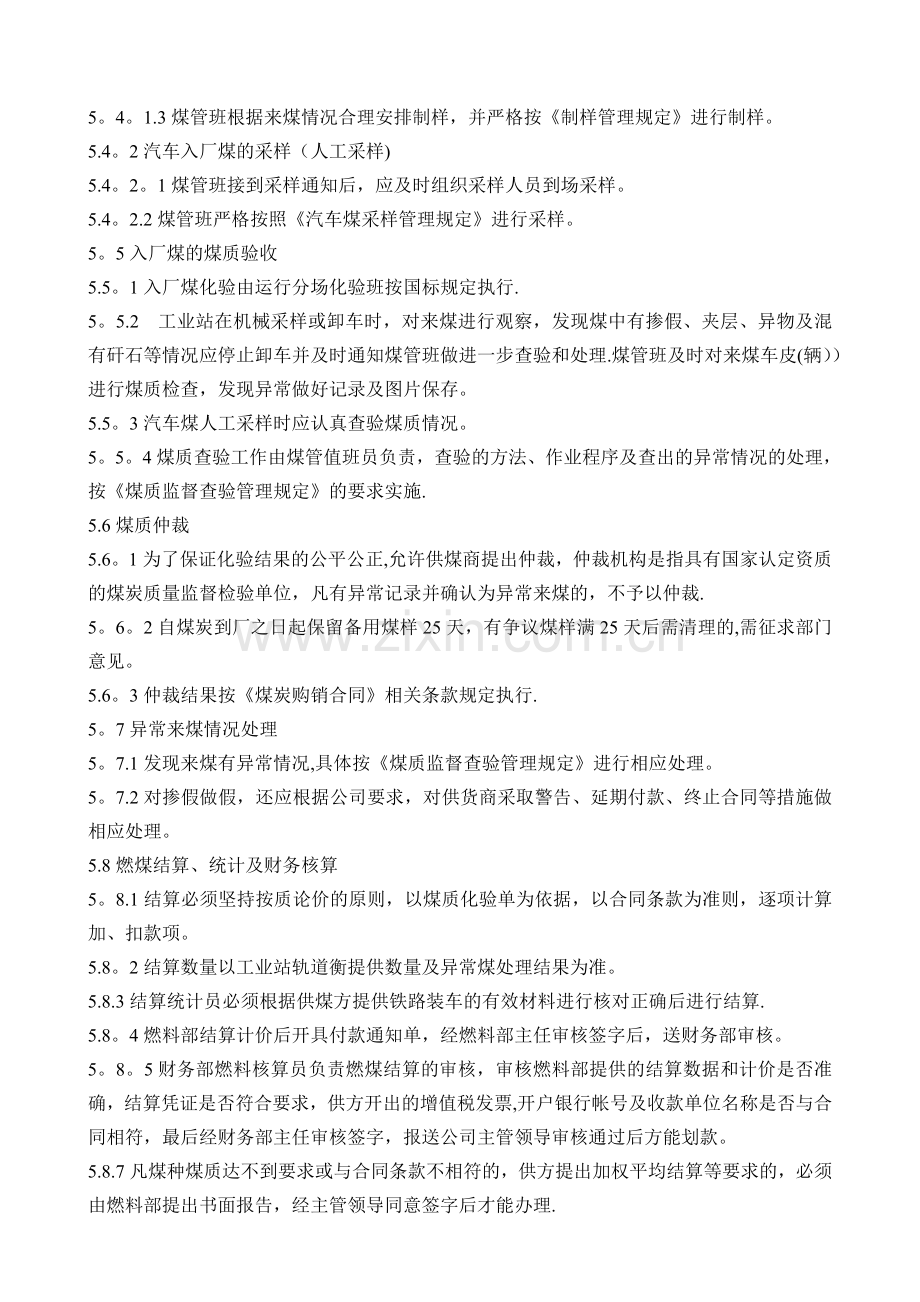 5。4。1.3煤管班根据来煤情况合理安排制样，并严格按《制样管理规定》进行制样。

5.4。2汽车入厂煤的采样（人工采样)

5.4。2。1煤管班接到采样通知后，应及时组织采样人员到场采样。

5.4。2.2煤管班严格按照《汽车煤采样管理规定》进行采样。

5。5入厂煤的煤质验收

5.5。1入厂煤化验由运行分场化验班按国标规定执行.

5。5.2 工业站在机械采样或卸车时，对来煤进行观察，发现煤中有掺假、夹层、异物及混有矸石等情况应停止卸车并及时通知煤管班做进一步查验和处理.煤管班及时对来煤车皮(辆））进行煤质检查，发现异常做好记录及图片保存。

5.5。3汽车煤人工采样时应认真查验煤质情况。

5。5。4煤质查验工作由煤管值班员负责，查验的方法、作业程序及查出的异常情况的处理，按《煤质监督查验管理规定》的要求实施.

5.6煤质仲裁

5.6。1为了保证化验结果的公平公正,允许供煤商提出仲裁，仲裁机构是指具有国家认定资质的煤炭质量监督检验单位，凡有异常记录并确认为异常来煤的，不予以仲裁.

5。6。2自煤炭到厂之日起保留备用煤样25天，有争议煤样满25天后需清理的,需征求部门意见。

5.6。3仲裁结果按《煤炭购销合同》相关条款规定执行.

5。7异常来煤情况处理

5。7.1发现来煤有异常情况,具体按《煤质监督查验管理规定》进行相应处理。

5。7.2对掺假做假，还应根据公司要求，对供货商采取警告、延期付款、终止合同等措施做相应处理。

5.8燃煤结算、统计及财务核算

5。8.1结算必须坚持按质论价的原则，以煤质化验单为依据，以合同条款为准则，逐项计算加、扣款项。

5.8。2结算数量以工业站轨道衡提供数量及异常煤处理结果为准。

5.8.3结算统计员必须根据供煤方提供铁路装车的有效材料进行核对正确后进行结算.

5.8。4燃料部结算计价后开具付款通知单，经燃料部主任审核签字后，送财务部审核。

5。8。5财务部燃料核算员负责燃煤结算的审核，审核燃料部提供的结算数据和计价是否准确，结算凭证是否符合要求，供方开出的增值税发票,开户银行帐号及收款单位名称是否与合同相符，最后经财务部主任审核签字，报送公司主管领导审核通过后方能划款。

5.8.7凡煤种煤质达不到要求或与合同条款不相符的，供方提出加权平均结算等要求的，必须由燃料部提出书面报告，经主管领导同意签字后才能办理.

www.zixin.com.cn